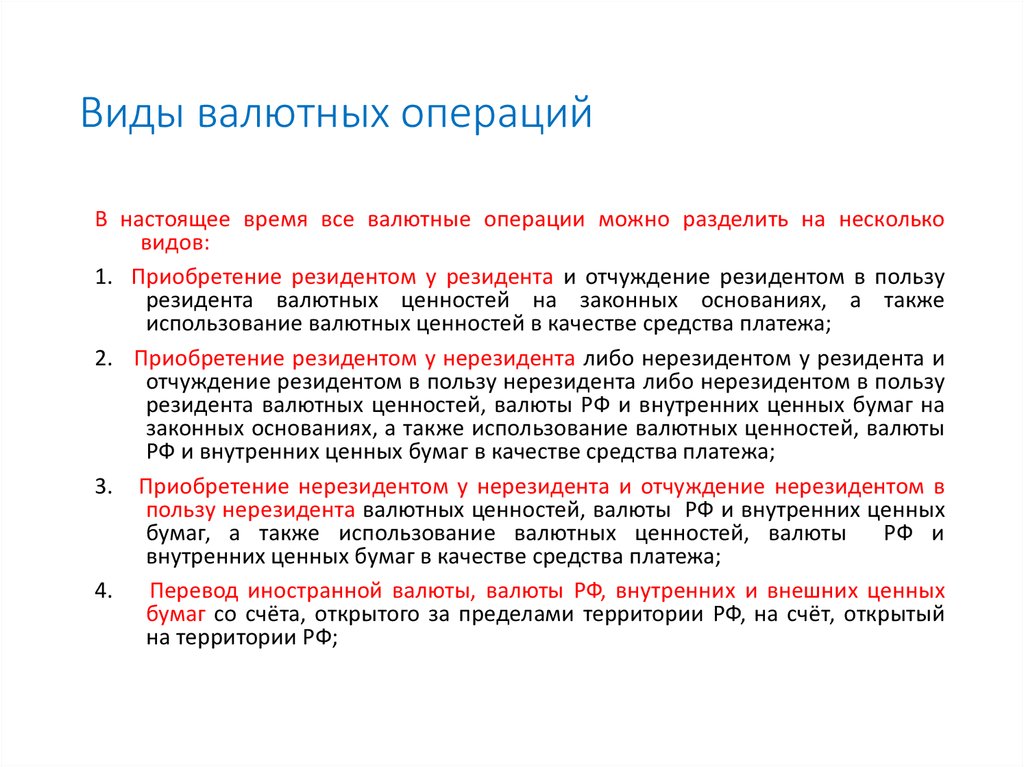 Виды валютных операций

В настоящее время все валютные операции можно разделить на несколько видов:

1. Приобретение резидентом у резидента и отчуждение резидентом в пользу резидента валютных ценностей на законных основаниях, а также использование валютных ценностей в качестве средства платежа;

2. Приобретение резидентом у нерезидента либо нерезидентом у резидента и отчуждение резидентом в пользу нерезидента либо нерезидентом в пользу резидента валютных ценностей, валюты РФ и внутренних ценных бумаг на законных основаниях, а также использование валютных ценностей, валюты РФ и внутренних ценных бумаг в качестве средства платежа;

3. Приобретение нерезидентом у нерезидента и отчуждение нерезидентом в пользу нерезидента валютных ценностей, валюты РФ и внутренних ценных бумаг, а также использование валютных ценностей, валюты РФ и внутренних ценных бумаг в качестве средства платежа;

4. Перевод иностранной валюты, валюты РФ, внутренних и внешних ценных бумаг со счёта, открытого за пределами территории РФ, на счёт, открытый на территории РФ;